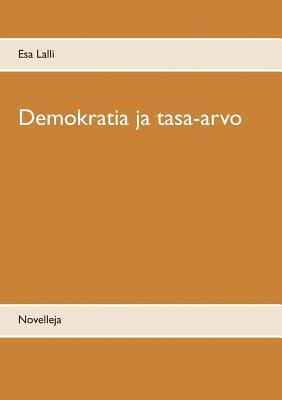 Esa Lalli

Demokratia ja tasa-arvo

Novelleja